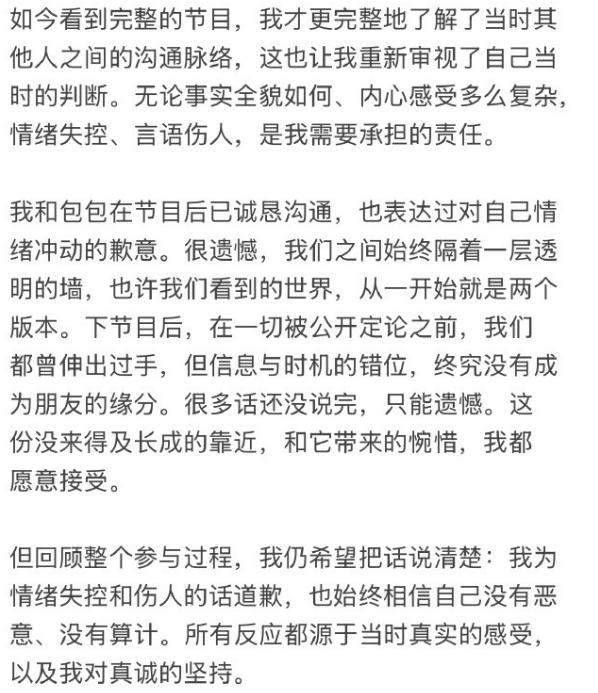 如今看到完整的节目，我才更完整地了解了当时其他人之间的沟通脉络，这也让我重新审视了自己当时的判断。无论事实全貌如何、内心感受多么复杂，情绪失控、言语伤人，是我需要承担的责任。

我和包包在节目后已诚恳沟通，也表达过对自己情绪冲动的歉意。很遗憾，我们之间始终隔着一层透明的墙，也许我们看到的世界，从一开始就是两个版本。下节目后，在一切被公开定论之前，我们都曾伸出过手，但信息与时机的错位，终究没有成为朋友的缘分。很多话还没说完，只能遗憾。这份没来得及长成的靠近，和它带来的惋惜，我都愿意接受。

但回顾整个参与过程，我仍希望把话说清楚：我为情绪失控和伤人的话道歉，也始终相信自己没有恶意、没有算计。所有反应都源于当时真实的感受，以及我对真诚的坚持。